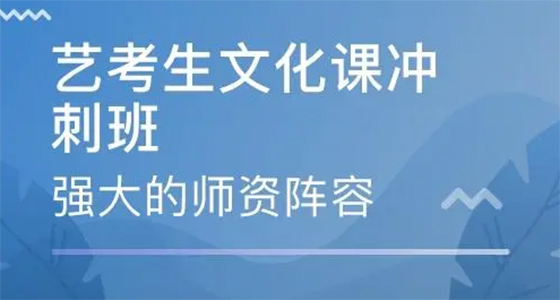 艺考生文化课冲刺班

强大的师资阵容